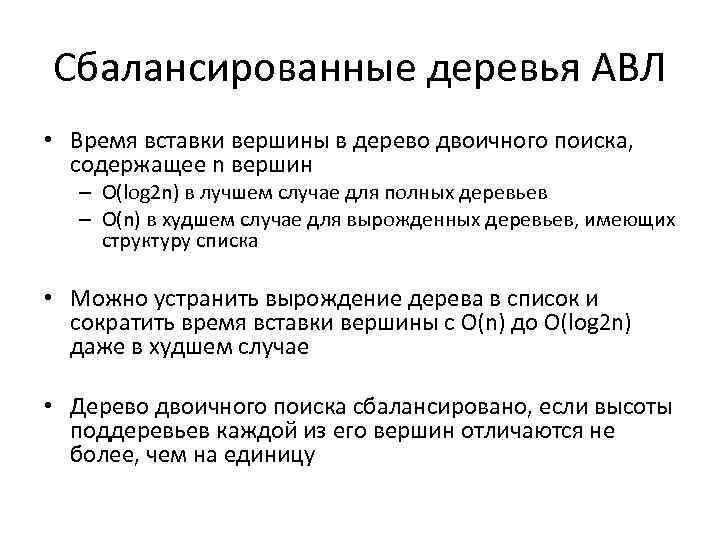 Сбалансированные деревья АВЛ

• Время вставки вершины в дерево двоичного поиска, содержащее n вершин
– O(log2n) в лучшем случае для полных деревьев
– O(n) в худшем случае для вырожденных деревьев, имеющих структуру списка

• Можно устранить вырождение дерева в список и сократить время вставки вершины с O(n) до O(log2n) даже в худшем случае

• Дерево двоичного поиска сбалансировано, если высоты поддеревьев каждой из его вершин отличаются не более, чем на единицу